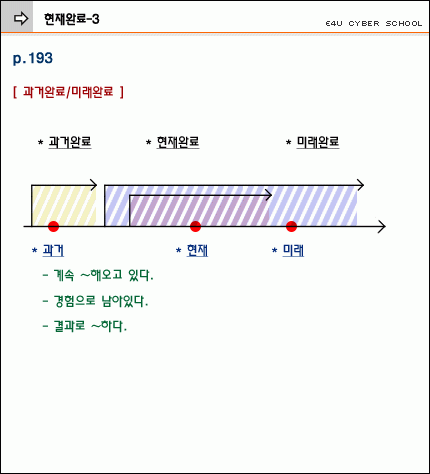 현재완료-3

E4U CYBER SCHOOL

p.193

[ 과거완료/미래완료 ]

* 과거완료
* 현재완료
* 미래완료

* 과거
* 현재
* 미래

- 계속 ~해오고 있다.

- 경험으로 남아있다.

- 결과로 ~하다.